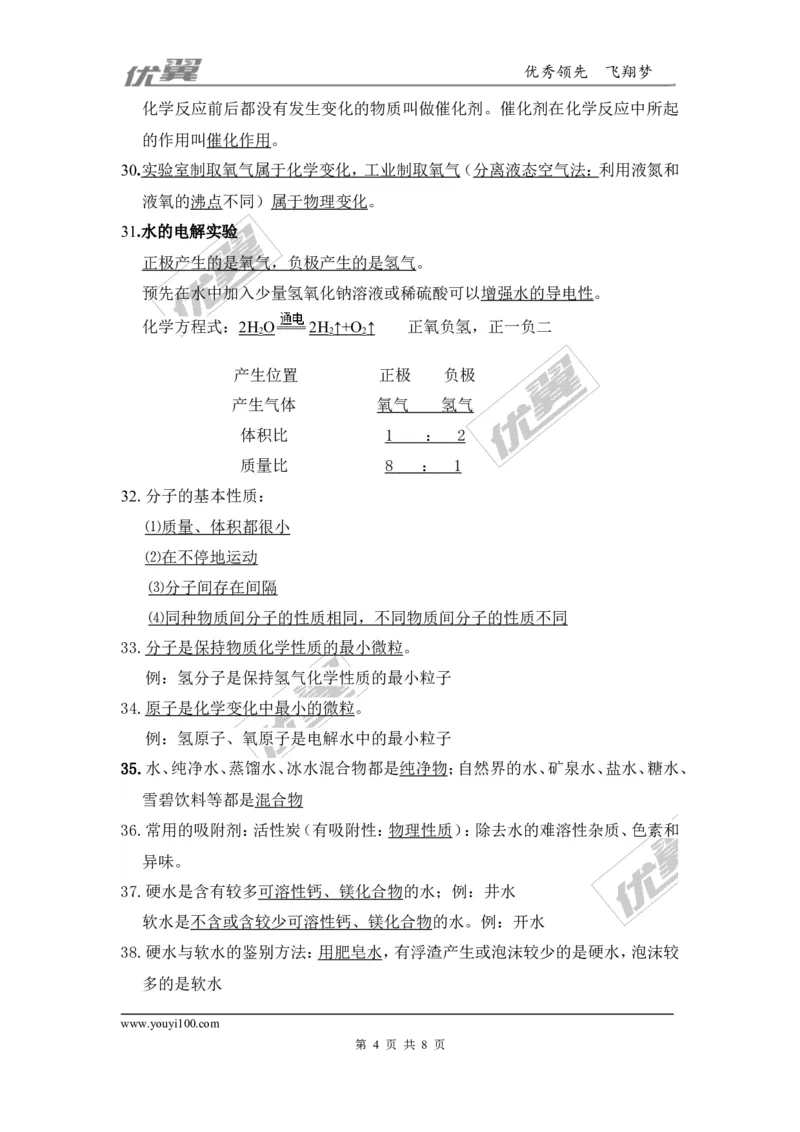 优翼　　优秀领先　飞翔梦

化学反应前后都没有发生变化的物质叫做催化剂。催化剂在化学反应中所起的作用叫催化作用。

30.实验室制取氧气属于化学变化，工业制取氧气（分离液态空气法：利用液氮和液氧的沸点不同）属于物理变化。

31.水的电解实验

正极产生的是氧气，负极产生的是氢气。

预先在水中加入少量氢氧化钠溶液或稀硫酸可以增强水的导电性。

化学方程式：$2H_2O \xlongequal{通电} 2H_2\uparrow+O_2\uparrow$　　正氧负氢，正一负二

| 产生位置 | 正极 | 负极 |
|---|---|---|
| 产生气体 | 氧气 | 氢气 |
| 体积比 | 1　： | 2 |
| 质量比 | 8　： | 1 |

32. 分子的基本性质：

⑴质量、体积都很小

⑵在不停地运动

⑶分子间存在间隔

⑷同种物质间分子的性质相同，不同物质间分子的性质不同

33. 分子是保持物质化学性质的最小微粒。

例：氢分子是保持氢气化学性质的最小粒子

34. 原子是化学变化中最小的微粒。

例：氢原子、氧原子是电解水中的最小粒子

35. 水、纯净水、蒸馏水、冰水混合物都是纯净物；自然界的水、矿泉水、盐水、糖水、雪碧饮料等都是混合物

36. 常用的吸附剂：活性炭（有吸附性：物理性质）：除去水的难溶性杂质、色素和异味。

37. 硬水是含有较多可溶性钙、镁化合物的水；例：井水

软水是不含或含较少可溶性钙、镁化合物的水。例：开水

38. 硬水与软水的鉴别方法：用肥皂水，有浮渣产生或泡沫较少的是硬水，泡沫较多的是软水

www.youyi100.com

第 4 页 共 8 页